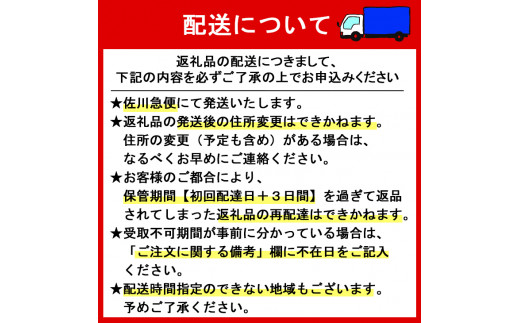 配送について

返礼品の配送につきまして、
下記の内容を必ずご了承の上でお申込みください

★佐川急便にて発送いたします。
★返礼品の発送後の住所変更はできかねます。
住所の変更（予定も含め）がある場合は、
なるべくお早めにご連絡ください。
★お客様のご都合により、
保管期間【初回配達日＋３日間】を過ぎて返品されてしまった返礼品の再配達はできかねます。
★受取不可期間が事前に分かっている場合は、
「ご注文に関する備考」欄に不在日をご記入ください。
★配送時間指定のできない地域もございます。
予めご了承ください。